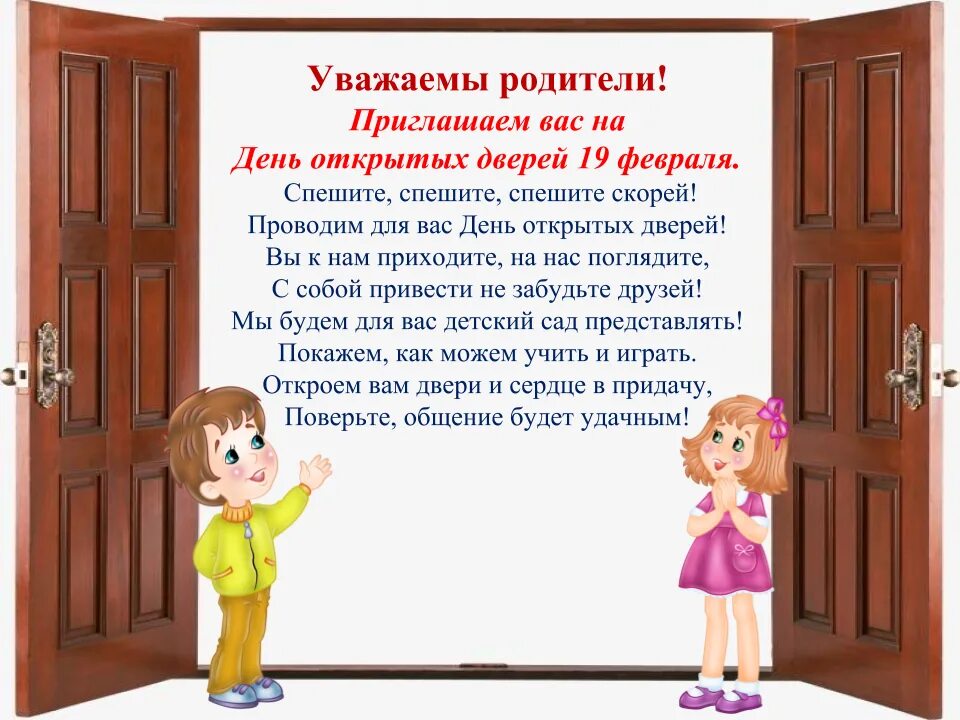 Уважаемы родители!
Приглашаем вас на
День открытых дверей 19 февраля.

Спешите, спешите, спешите скорей!
Проводим для вас День открытых дверей!
Вы к нам приходите, на нас поглядите,
С собой привести не забудьте друзей!
Мы будем для вас детский сад представлять!
Покажем, как можем учить и играть.
Откроем вам двери и сердце в придачу,
Поверьте, общение будет удачным!